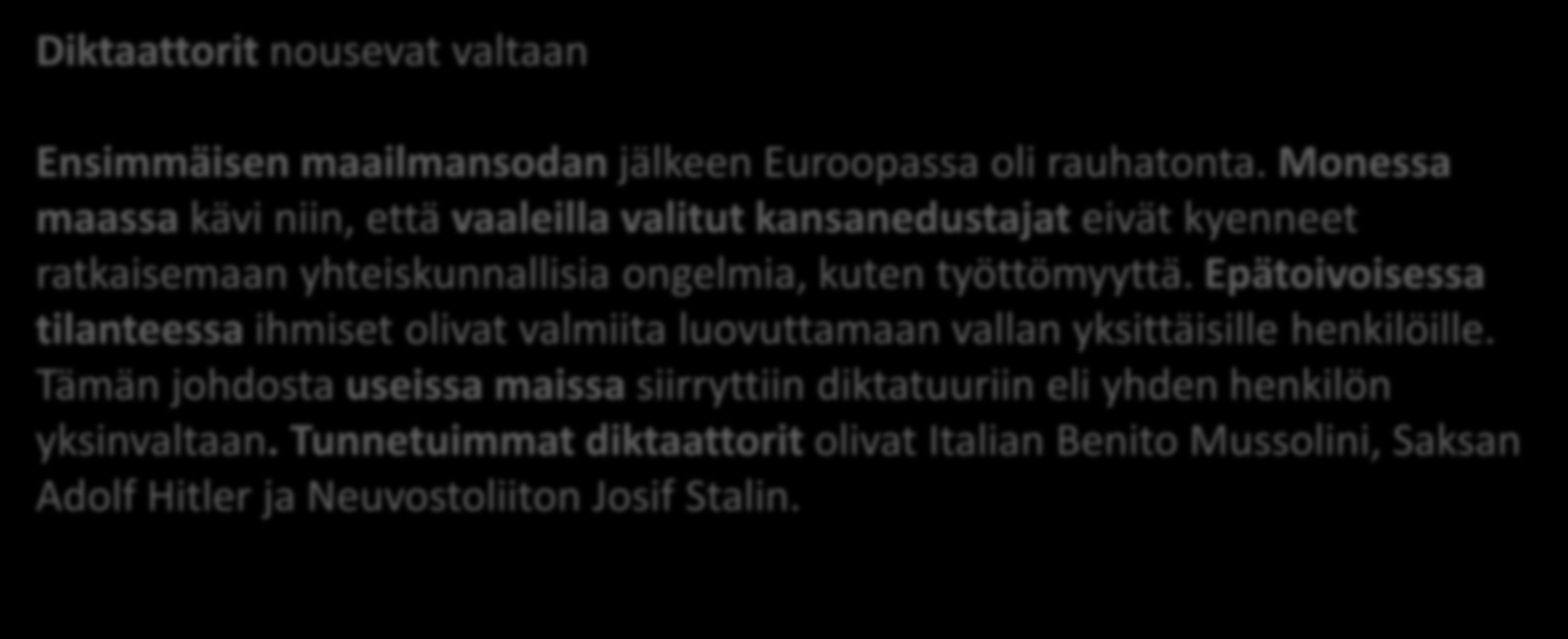 Diktaattorit nousevat valtaan

Ensimmäisen maailmansodan jälkeen Euroopassa oli rauhatonta. Monessa maassa kävi niin, että vaaleilla valitut kansanedustajat eivät kyenneet ratkaisemaan yhteiskunnallisia ongelmia, kuten työttömyyttä. Epätoivoisessa tilanteessa ihmiset olivat valmiita luovuttamaan vallan yksittäisille henkilöille. Tämän johdosta useissa maissa siirryttiin diktatuuriin eli yhden henkilön yksinvaltaan. Tunnetuimmat diktaattorit olivat Italian Benito Mussolini, Saksan Adolf Hitler ja Neuvostoliiton Josif Stalin.